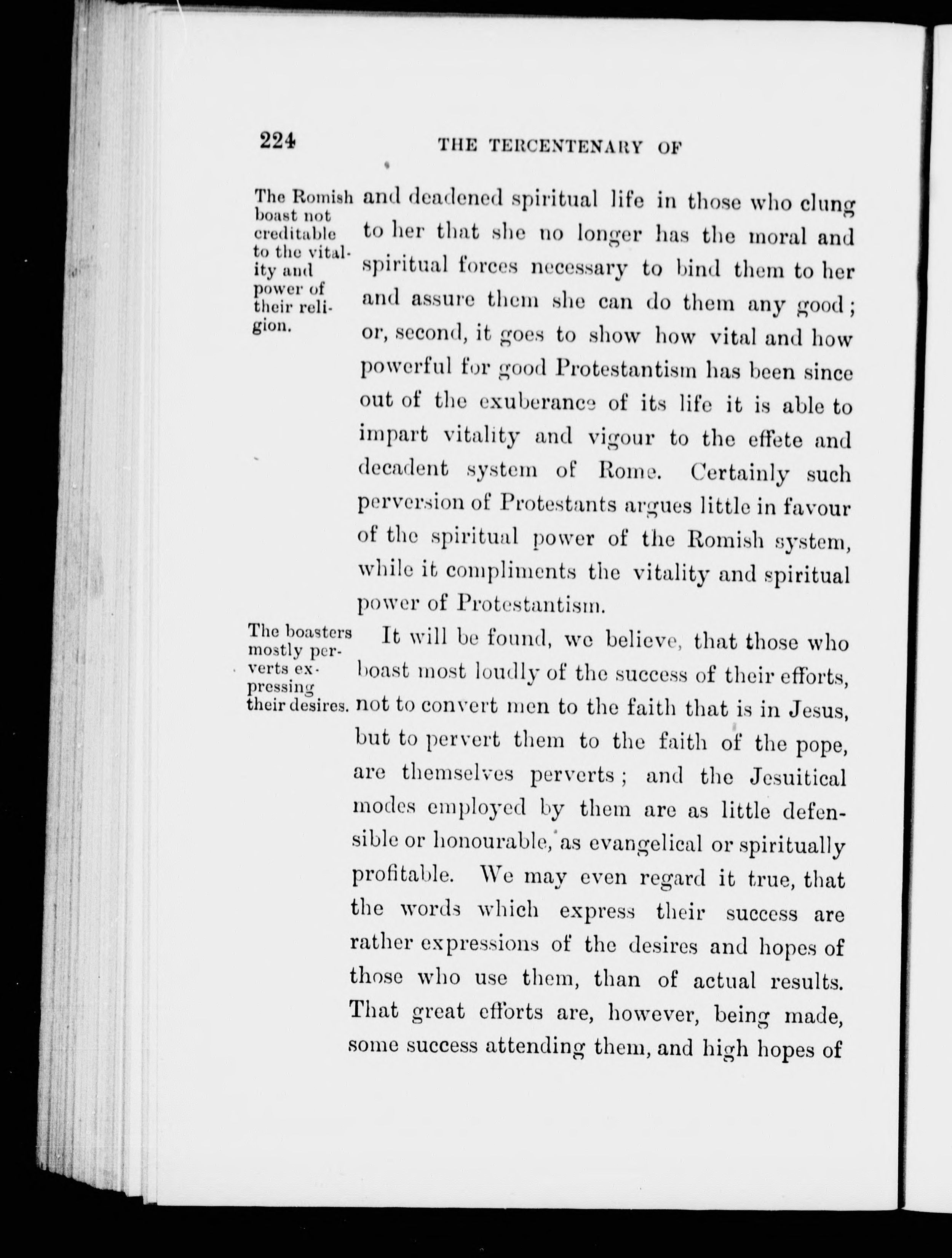 224 THE TERCENTENARY OF

The Romish boast not creditable to the vitality and power of their religion.

and deadened spiritual life in those who clung to her that she no longer has the moral and spiritual forces necessary to bind them to her and assure them she can do them any good; or, second, it goes to show how vital and how powerful for good Protestantism has been since out of the exuberance of its life it is able to impart vitality and vigour to the effete and decadent system of Rome. Certainly such perversion of Protestants argues little in favour of the spiritual power of the Romish system, while it compliments the vitality and spiritual power of Protestantism.

The boasters mostly perverts expressing their desires.

It will be found, we believe, that those who boast most loudly of the success of their efforts, not to convert men to the faith that is in Jesus, but to pervert them to the faith of the pope, are themselves perverts; and the Jesuitical modes employed by them are as little defensible or honourable, as evangelical or spiritually profitable. We may even regard it true, that the words which express their success are rather expressions of the desires and hopes of those who use them, than of actual results. That great efforts are, however, being made, some success attending them, and high hopes of